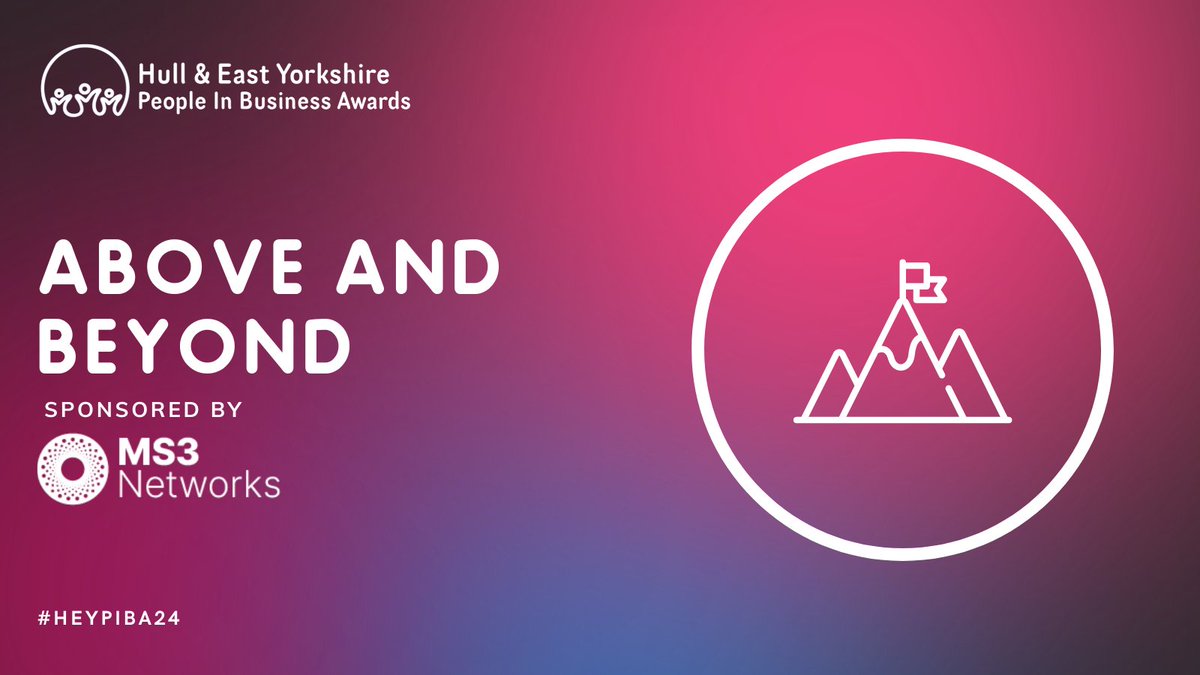 Hull & East Yorkshire
People In Business Awards

ABOVE AND BEYOND

SPONSORED BY

MS3
Networks

#HEYPIBA24